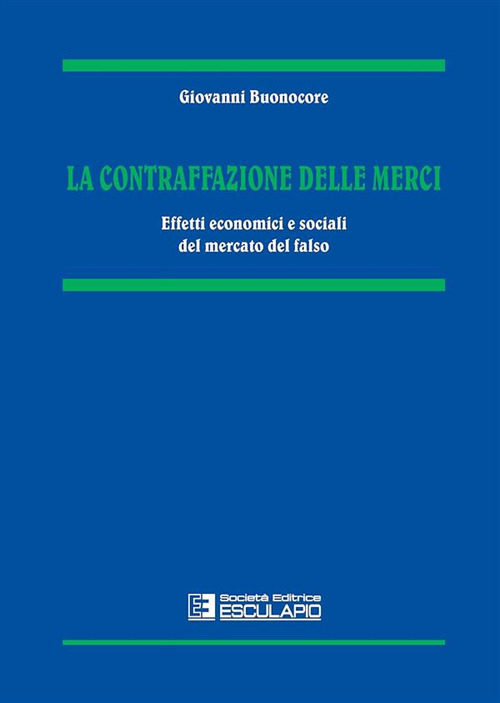 Giovanni Buonocore

LA CONTRAFFAZIONE DELLE MERCI

Effetti economici e sociali del mercato del falso

Società Editrice
ESCULAPIO